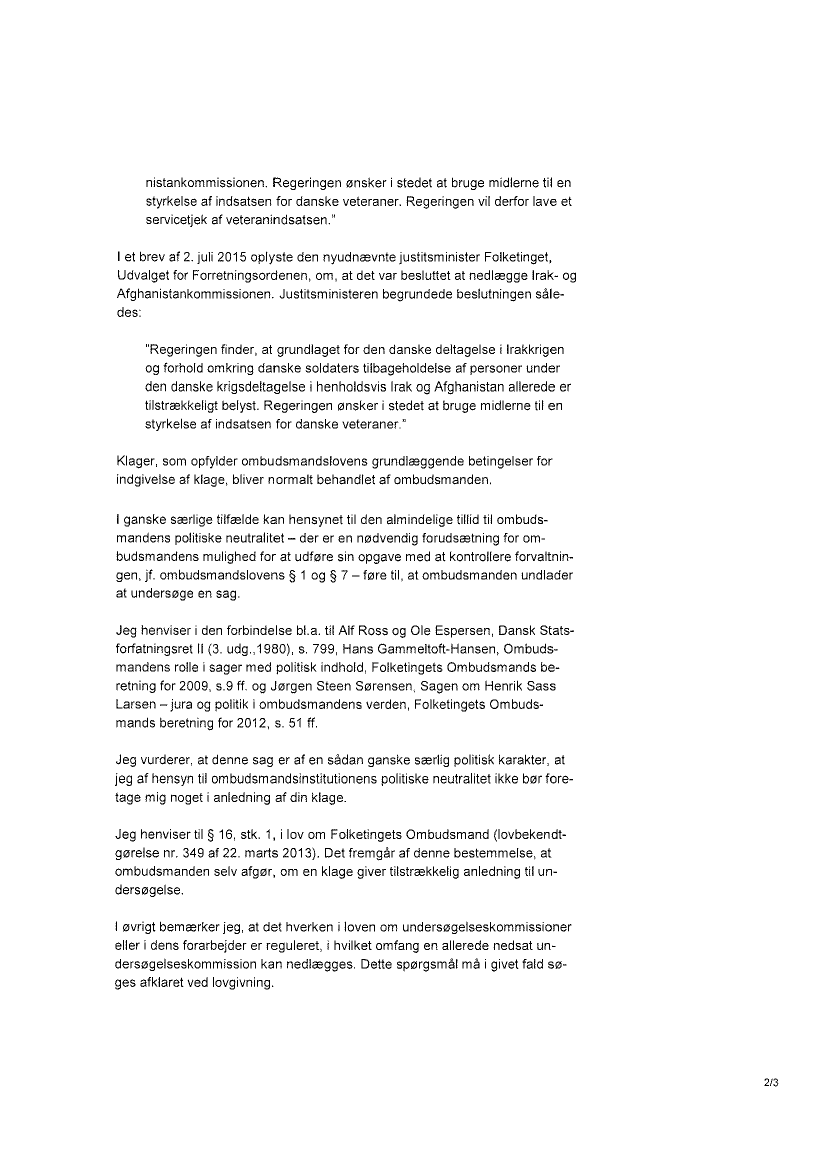 nistankommissionen. Regeringen ønsker i stedet at bruge midlerne til en styrkelse af indsatsen for danske veteraner. Regeringen vil derfor lave et servicetjek af veteranindsatsen."

I et brev af 2. juli 2015 oplyste den nyudnævnte justitsminister Folketinget, Udvalget for Forretningsordenen, om, at det var besluttet at nedlægge Irak- og Afghanistankommissionen. Justitsministeren begrundede beslutningen således:

"Regeringen finder, at grundlaget for den danske deltagelse i Irakkrigen og forhold omkring danske soldaters tilbageholdelse af personer under den danske krigsdeltagelse i henholdsvis Irak og Afghanistan allerede er tilstrækkeligt belyst. Regeringen ønsker i stedet at bruge midlerne til en styrkelse af indsatsen for danske veteraner."

Klager, som opfylder ombudsmandslovens grundlæggende betingelser for indgivelse af klage, bliver normalt behandlet af ombudsmanden.

I ganske særlige tilfælde kan hensynet til den almindelige tillid til ombudsmandens politiske neutralitet – der er en nødvendig forudsætning for ombudsmandens mulighed for at udføre sin opgave med at kontrollere forvaltningen, jf. ombudsmandslovens § 1 og § 7 – føre til, at ombudsmanden undlader at undersøge en sag.

Jeg henviser i den forbindelse bl.a. til Alf Ross og Ole Espersen, Dansk Statsforfatningsret II (3. udg.,1980), s. 799, Hans Gammeltoft-Hansen, Ombudsmandens rolle i sager med politisk indhold, Folketingets Ombudsmands beretning for 2009, s.9 ff. og Jørgen Steen Sørensen, Sagen om Henrik Sass Larsen – jura og politik i ombudsmandens verden, Folketingets Ombudsmands beretning for 2012, s. 51 ff.

Jeg vurderer, at denne sag er af en sådan ganske særlig politisk karakter, at jeg af hensyn til ombudsmandsinstitutionens politiske neutralitet ikke bør foretage mig noget i anledning af din klage.

Jeg henviser til § 16, stk. 1, i lov om Folketingets Ombudsmand (lovbekendtgørelse nr. 349 af 22. marts 2013). Det fremgår af denne bestemmelse, at ombudsmanden selv afgør, om en klage giver tilstrækkelig anledning til undersøgelse.

I øvrigt bemærker jeg, at det hverken i loven om undersøgelseskommissioner eller i dens forarbejder er reguleret, i hvilket omfang en allerede nedsat undersøgelseskommission kan nedlægges. Dette spørgsmål må i givet fald søges afklaret ved lovgivning.

2/3